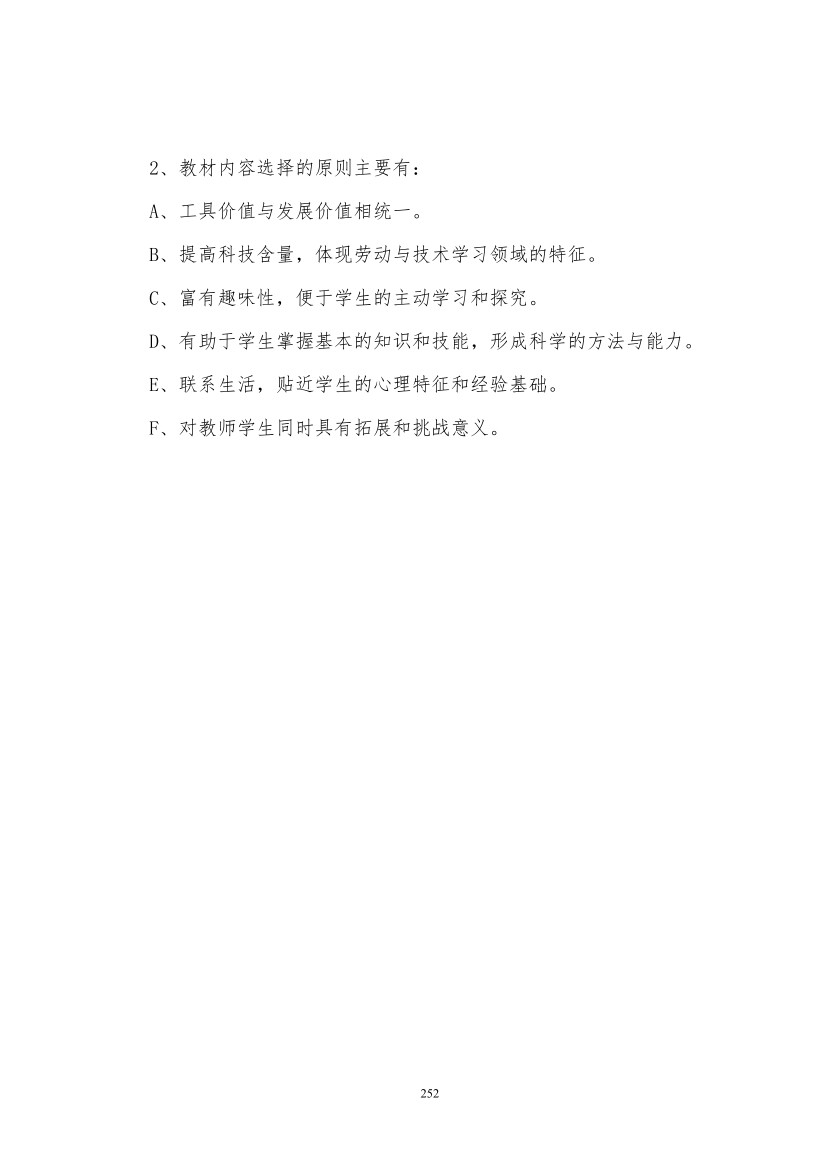 2、教材内容选择的原则主要有：

A、工具价值与发展价值相统一。

B、提高科技含量，体现劳动与技术学习领域的特征。

C、富有趣味性，便于学生的主动学习和探究。

D、有助于学生掌握基本的知识和技能，形成科学的方法与能力。

E、联系生活，贴近学生的心理特征和经验基础。

F、对教师学生同时具有拓展和挑战意义。

252